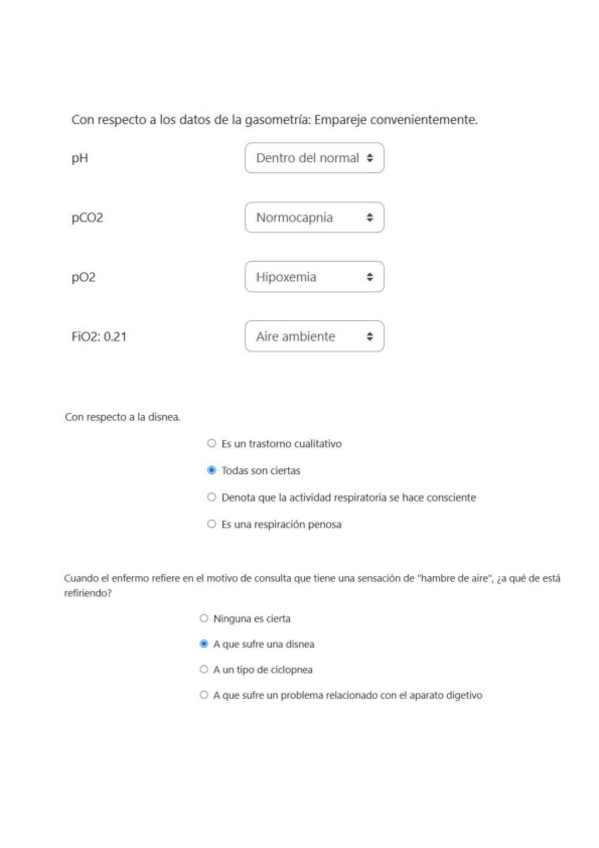 Con respecto a los datos de la gasometría: Empareje convenientemente.

pH Dentro del normal

pCO2 Normocapnia

pO2 Hipoxemia

FiO2: 0.21 Aire ambiente

Con respecto a la disnea.

Es un trastorno cualitativo

Todas son ciertas

Denota que la actividad respiratoria se hace consciente

Es una respiración penosa

Cuando el enfermo refiere en el motivo de consulta que tiene una sensación de "hambre de aire", ¿a qué de está refiriendo?

Ninguna es cierta

A que sufre una disnea

A un tipo de ciclopnea

A que sufre un problema relacionado con el aparato digetivo